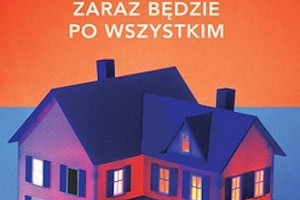 ZARAZ BĘDZIE
PO WSZYSTKIM